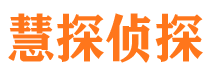 慧探侦探